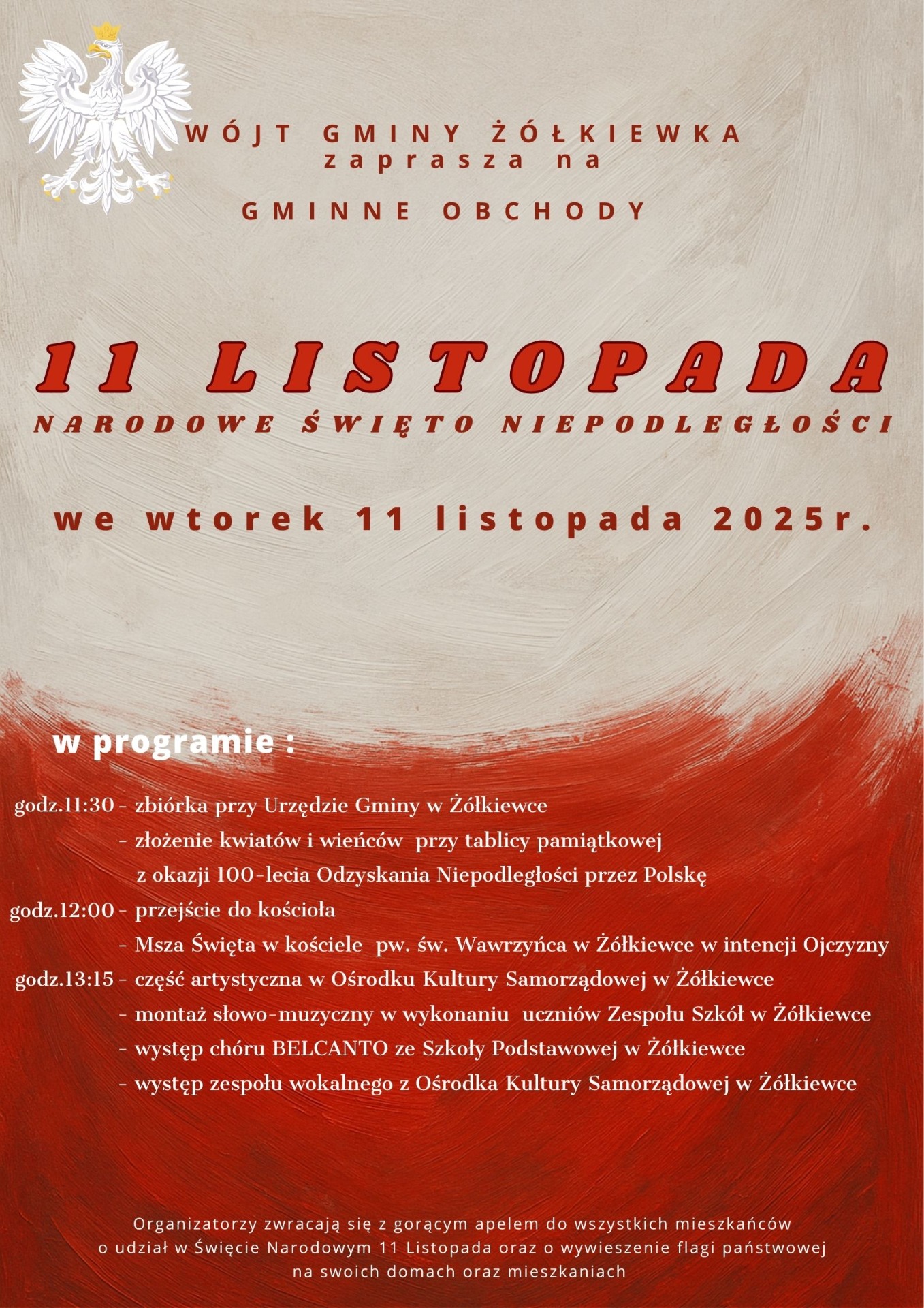 WÓJT GMINY ŻÓŁKIEWKA
zaprasza na

GMINNE OBCHODY

11 LISTOPADA
NARODOWE ŚWIĘTO NIEPODLEGŁOŚCI

we wtorek 11 listopada 2025r.

w programie :

godz.11:30 - zbiórka przy Urzędzie Gminy w Żółkiewce
- złożenie kwiatów i wieńców przy tablicy pamiątkowej z okazji 100-lecia Odzyskania Niepodległości przez Polskę
godz.12:00 - przejście do kościoła
- Msza Święta w kościele pw. św. Wawrzyńca w Żółkiewce w intencji Ojczyzny
godz.13:15 - część artystyczna w Ośrodku Kultury Samorządowej w Żółkiewce
- montaż słowo-muzyczny w wykonaniu uczniów Zespołu Szkół w Żółkiewce
- występ chóru BELCANTO ze Szkoły Podstawowej w Żółkiewce
- występ zespołu wokalnego z Ośrodka Kultury Samorządowej w Żółkiewce

Organizatorzy zwracają się z gorącym apelem do wszystkich mieszkańców o udział w Święcie Narodowym 11 Listopada oraz o wywieszenie flagi państwowej na swoich domach oraz mieszkaniach